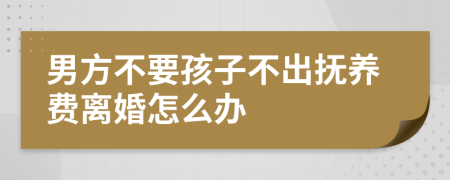 男方不要孩子不出抚养费离婚怎么办